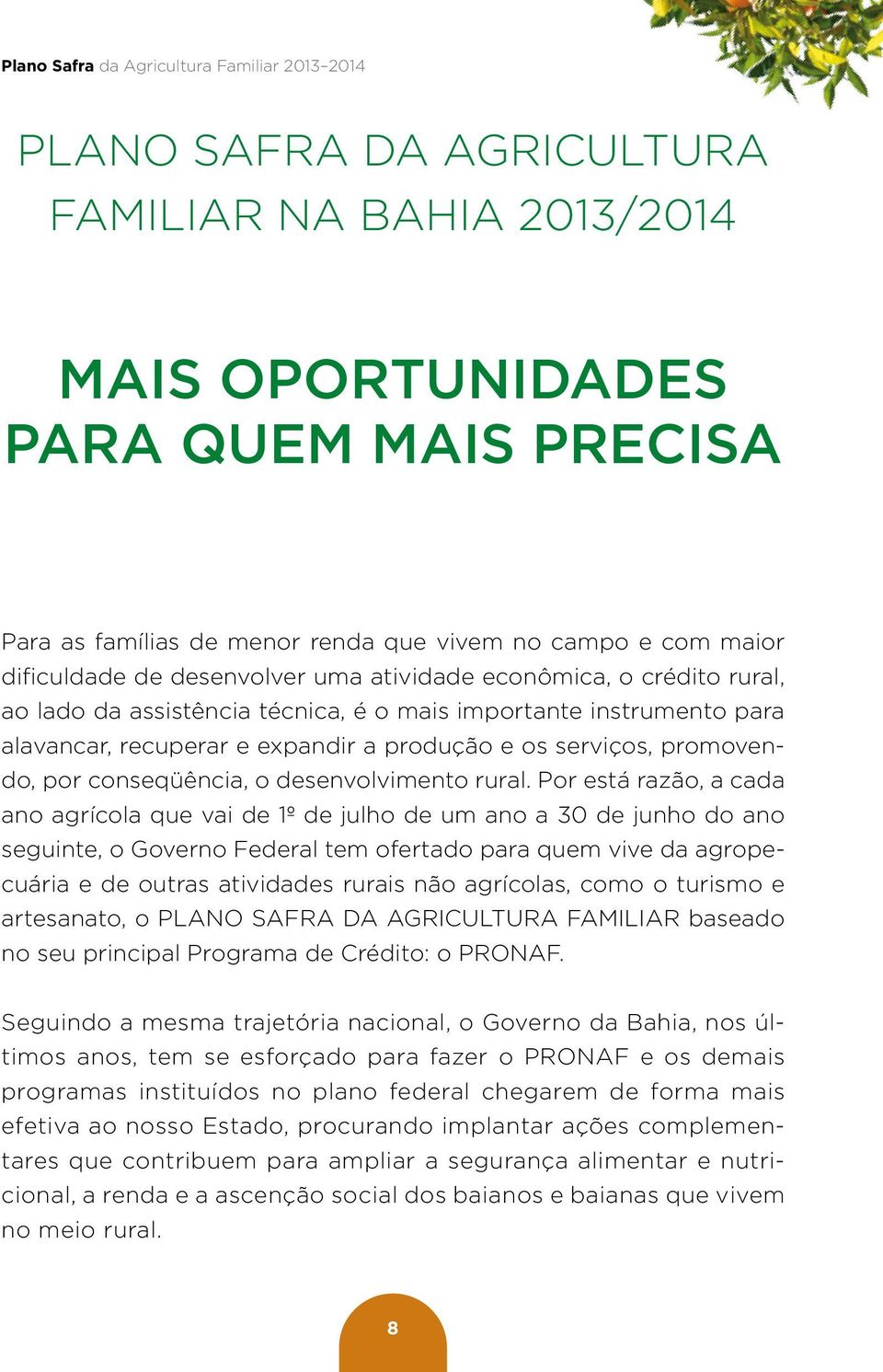 Plano Safra da Agricultura Familiar 2013–2014

PLANO SAFRA DA AGRICULTURA FAMILIAR NA BAHIA 2013/2014

MAIS OPORTUNIDADES PARA QUEM MAIS PRECISA

Para as famílias de menor renda que vivem no campo e com maior dificuldade de desenvolver uma atividade econômica, o crédito rural, ao lado da assistência técnica, é o mais importante instrumento para alavancar, recuperar e expandir a produção e os serviços, promovendo, por conseqüência, o desenvolvimento rural. Por está razão, a cada ano agrícola que vai de 1º de julho de um ano a 30 de junho do ano seguinte, o Governo Federal tem ofertado para quem vive da agropecuária e de outras atividades rurais não agrícolas, como o turismo e artesanato, o PLANO SAFRA DA AGRICULTURA FAMILIAR baseado no seu principal Programa de Crédito: o PRONAF.

Seguindo a mesma trajetória nacional, o Governo da Bahia, nos últimos anos, tem se esforçado para fazer o PRONAF e os demais programas instituídos no plano federal chegarem de forma mais efetiva ao nosso Estado, procurando implantar ações complementares que contribuem para ampliar a segurança alimentar e nutricional, a renda e a ascenção social dos baianos e baianas que vivem no meio rural.

8